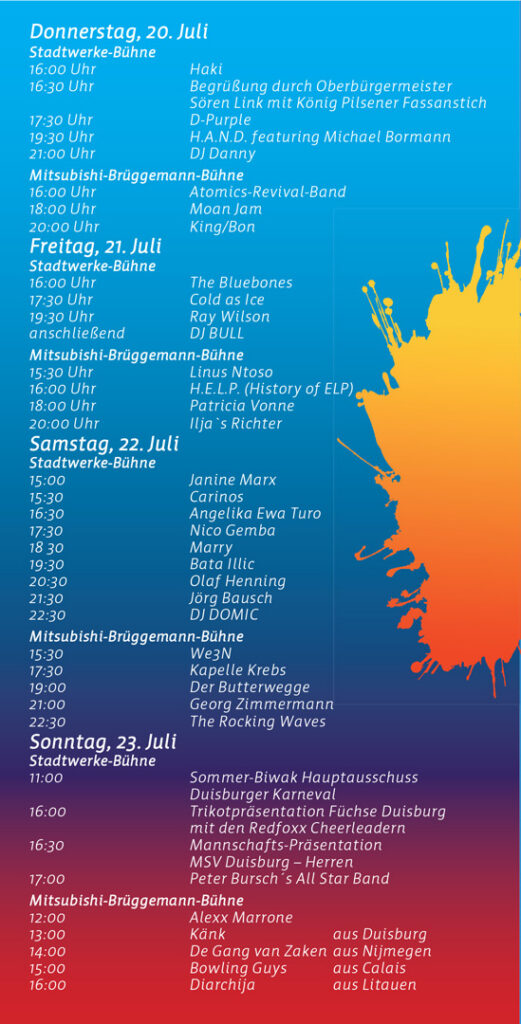 Donnerstag, 20. Juli
Stadtwerke-Bühne
16:00 Uhr Haki
16:30 Uhr Begrüßung durch Oberbürgermeister Sören Link mit König Pilsener Fassanstich
17:30 Uhr D-Purple
19:30 Uhr H.A.N.D. featuring Michael Bormann
21:00 Uhr DJ Danny

Mitsubishi-Brüggemann-Bühne
16:00 Uhr Atomics-Revival-Band
18:00 Uhr Moan Jam
20:00 Uhr King/Bon

Freitag, 21. Juli
Stadtwerke-Bühne
16:00 Uhr The Bluebones
17:30 Uhr Cold as Ice
19:30 Uhr Ray Wilson
anschließend DJ BULL

Mitsubishi-Brüggemann-Bühne
15:30 Uhr Linus Ntoso
16:00 Uhr H.E.L.P. (History of ELP)
18:00 Uhr Patricia Vonne
20:00 Uhr Ilja`s Richter

Samstag, 22. Juli
Stadtwerke-Bühne
15:00 Janine Marx
15:30 Carinos
16:30 Angelika Ewa Turo
17:30 Nico Gemba
18 30 Marry
19:30 Bata Illic
20:30 Olaf Henning
21:30 Jörg Bausch
22:30 DJ DOMIC

Mitsubishi-Brüggemann-Bühne
15:30 We3N
17:30 Kapelle Krebs
19:00 Der Butterwegge
21:00 Georg Zimmermann
22:30 The Rocking Waves

Sonntag, 23. Juli
Stadtwerke-Bühne
11:00 Sommer-Biwak Hauptausschuss Duisburger Karneval
16:00 Trikotpräsentation Füchse Duisburg mit den Redfoxx Cheerleadern
16:30 Mannschafts-Präsentation MSV Duisburg – Herren
17:00 Peter Bursch´s All Star Band

Mitsubishi-Brüggemann-Bühne
12:00 Alexx Marrone
13:00 Känk aus Duisburg
14:00 De Gang van Zaken aus Nijmegen
15:00 Bowling Guys aus Calais
16:00 Diarchija aus Litauen